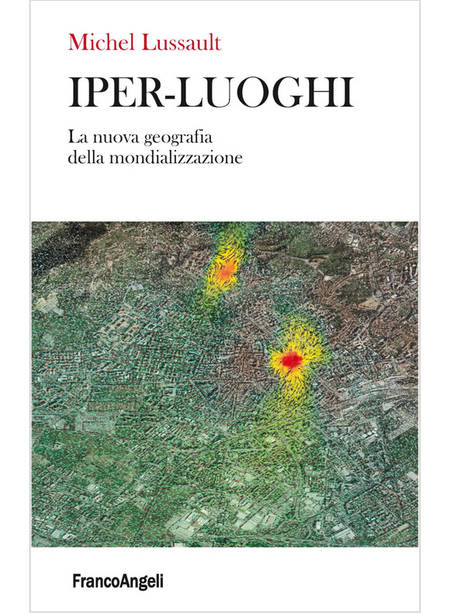 Michel Lussault

IPER-LUOGHI

La nuova geografia
della mondializzazione

FrancoAngeli